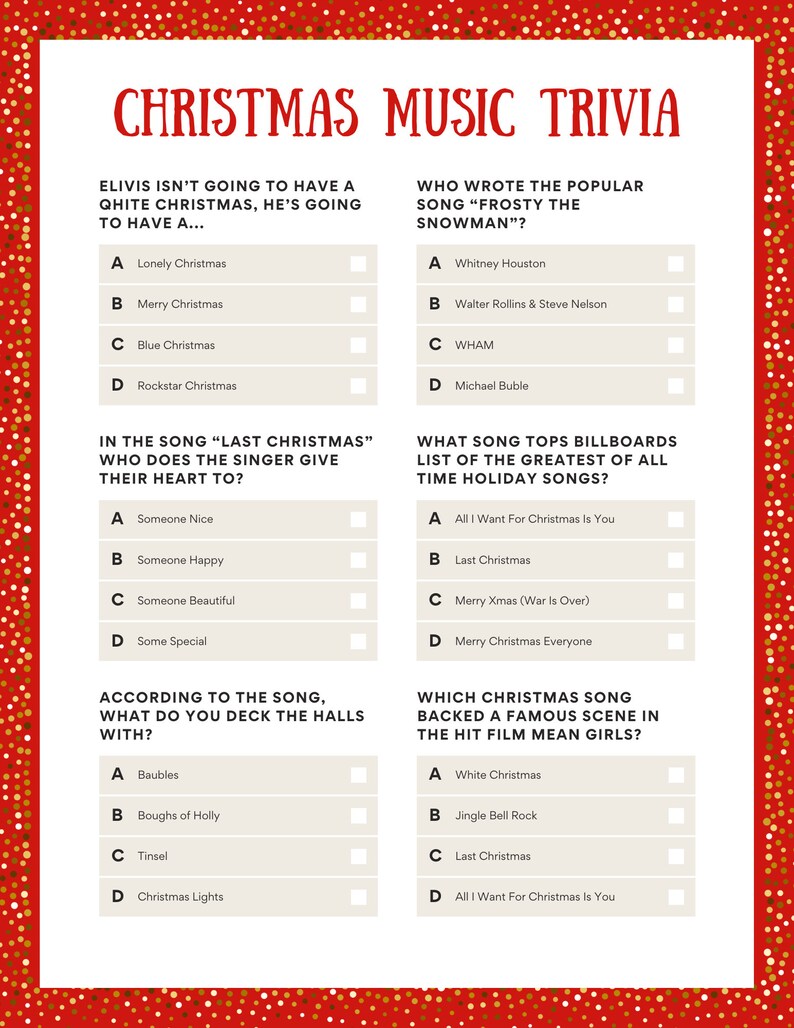 CHRISTMAS MUSIC TRIVIA

ELIVIS ISN'T GOING TO HAVE A QHITE CHRISTMAS, HE'S GOING TO HAVE A...

A Lonely Christmas
B Merry Christmas
C Blue Christmas
D Rockstar Christmas

IN THE SONG "LAST CHRISTMAS" WHO DOES THE SINGER GIVE THEIR HEART TO?

A Someone Nice
B Someone Happy
C Someone Beautiful
D Some Special

ACCORDING TO THE SONG, WHAT DO YOU DECK THE HALLS WITH?

A Baubles
B Boughs of Holly
C Tinsel
D Christmas Lights

WHO WROTE THE POPULAR SONG "FROSTY THE SNOWMAN"?

A Whitney Houston
B Walter Rollins & Steve Nelson
C WHAM
D Michael Buble

WHAT SONG TOPS BILLBOARDS LIST OF THE GREATEST OF ALL TIME HOLIDAY SONGS?

A All I Want For Christmas Is You
B Last Christmas
C Merry Xmas (War Is Over)
D Merry Christmas Everyone

WHICH CHRISTMAS SONG BACKED A FAMOUS SCENE IN THE HIT FILM MEAN GIRLS?

A White Christmas
B Jingle Bell Rock
C Last Christmas
D All I Want For Christmas Is You